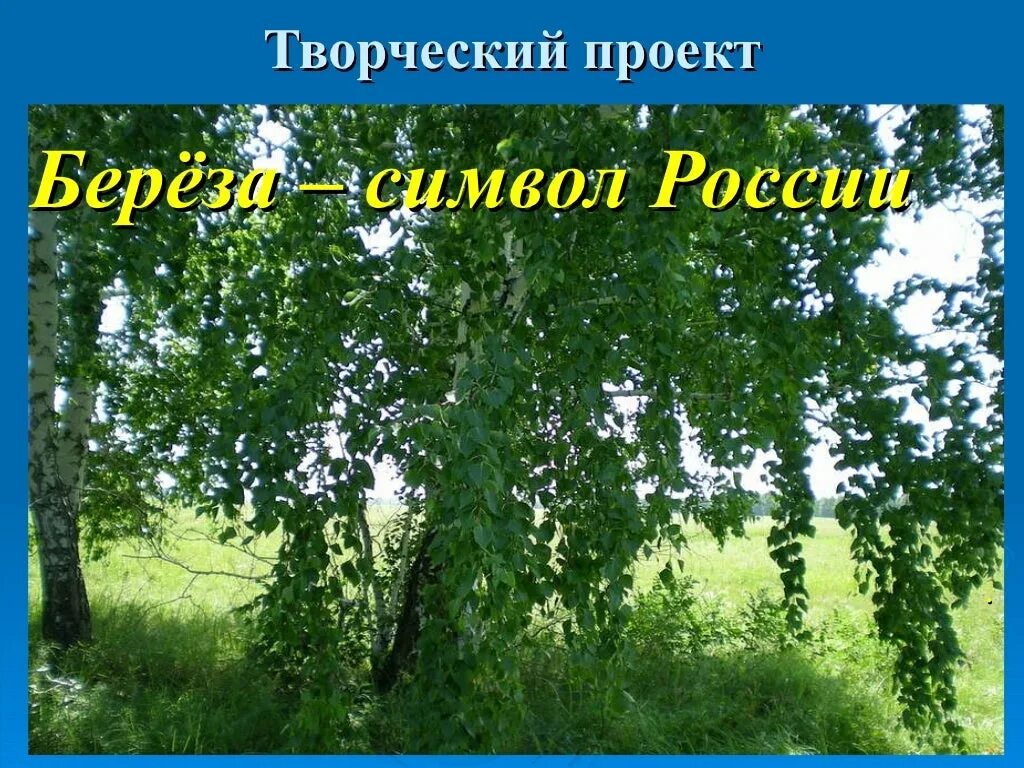 Творческий проект

Берёза – символ России